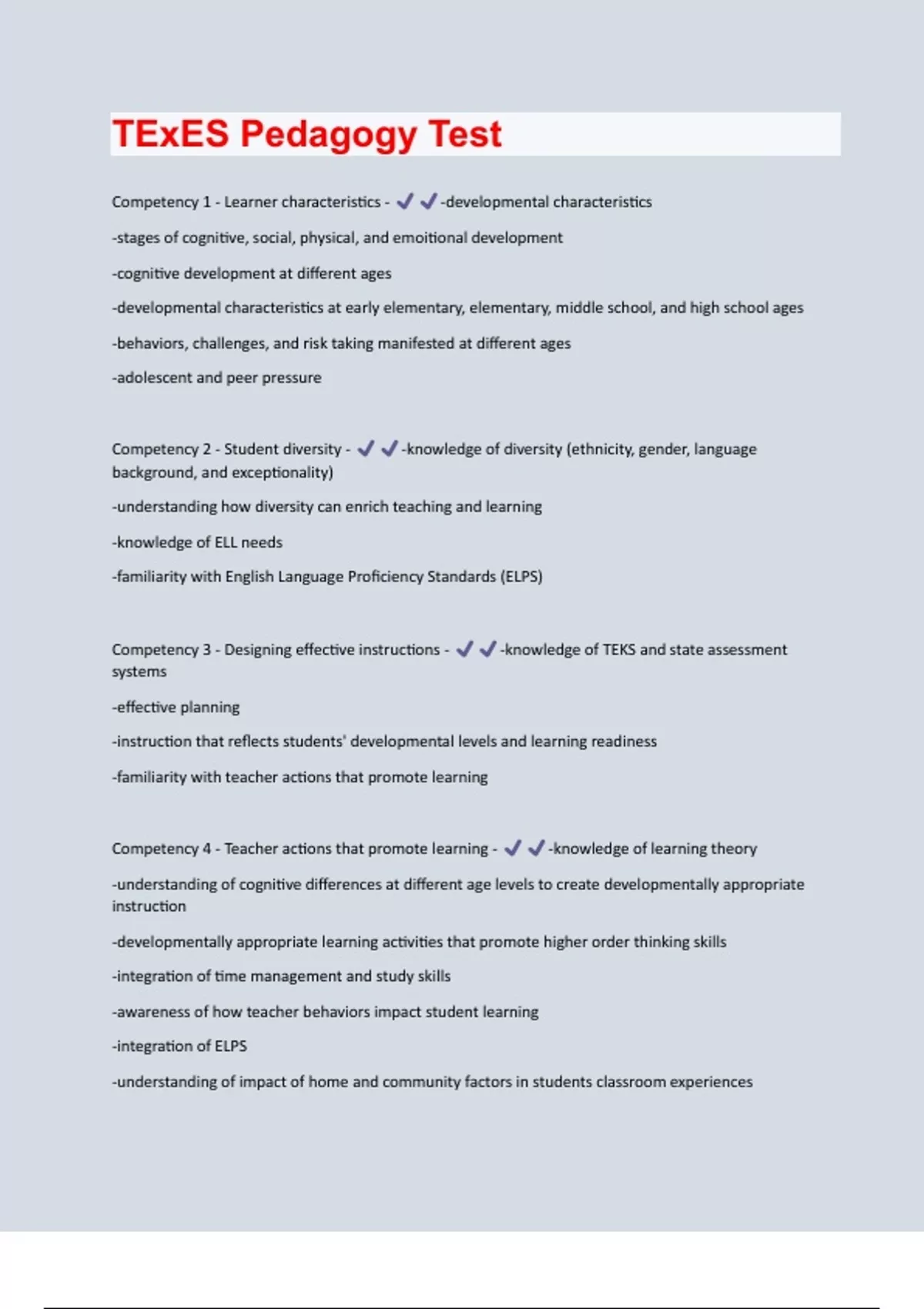 TExES Pedagogy Test

Competency 1 - Learner characteristics - ✓✓-developmental characteristics

-stages of cognitive, social, physical, and emoitional development

-cognitive development at different ages

-developmental characteristics at early elementary, elementary, middle school, and high school ages

-behaviors, challenges, and risk taking manifested at different ages

-adolescent and peer pressure

Competency 2 - Student diversity - ✓✓-knowledge of diversity (ethnicity, gender, language background, and exceptionality)

-understanding how diversity can enrich teaching and learning

-knowledge of ELL needs

-familiarity with English Language Proficiency Standards (ELPS)

Competency 3 - Designing effective instructions - ✓✓-knowledge of TEKS and state assessment systems

-effective planning

-instruction that reflects students' developmental levels and learning readiness

-familiarity with teacher actions that promote learning

Competency 4 - Teacher actions that promote learning - ✓✓-knowledge of learning theory

-understanding of cognitive differences at different age levels to create developmentally appropriate instruction

-developmentally appropriate learning activities that promote higher order thinking skills

-integration of time management and study skills

-awareness of how teacher behaviors impact student learning

-integration of ELPS

-understanding of impact of home and community factors in students classroom experiences